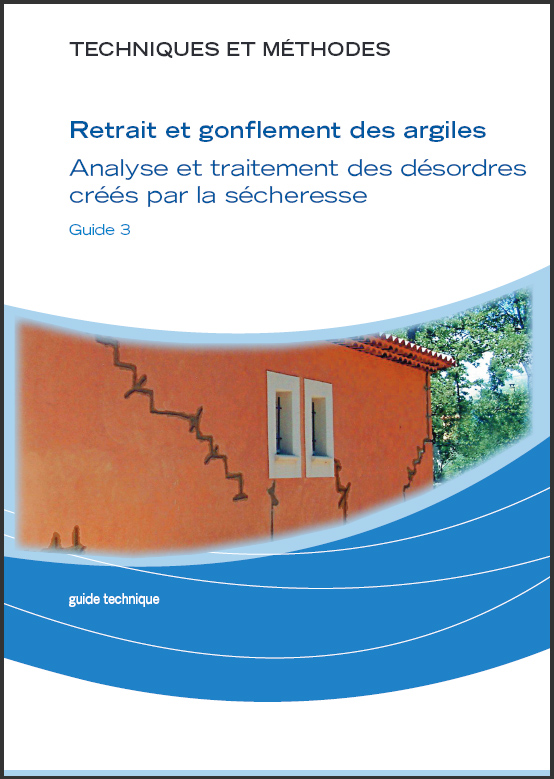 TECHNIQUES ET MÉTHODES

Retrait et gonflement des argiles

Analyse et traitement des désordres créés par la sécheresse

Guide 3

guide technique